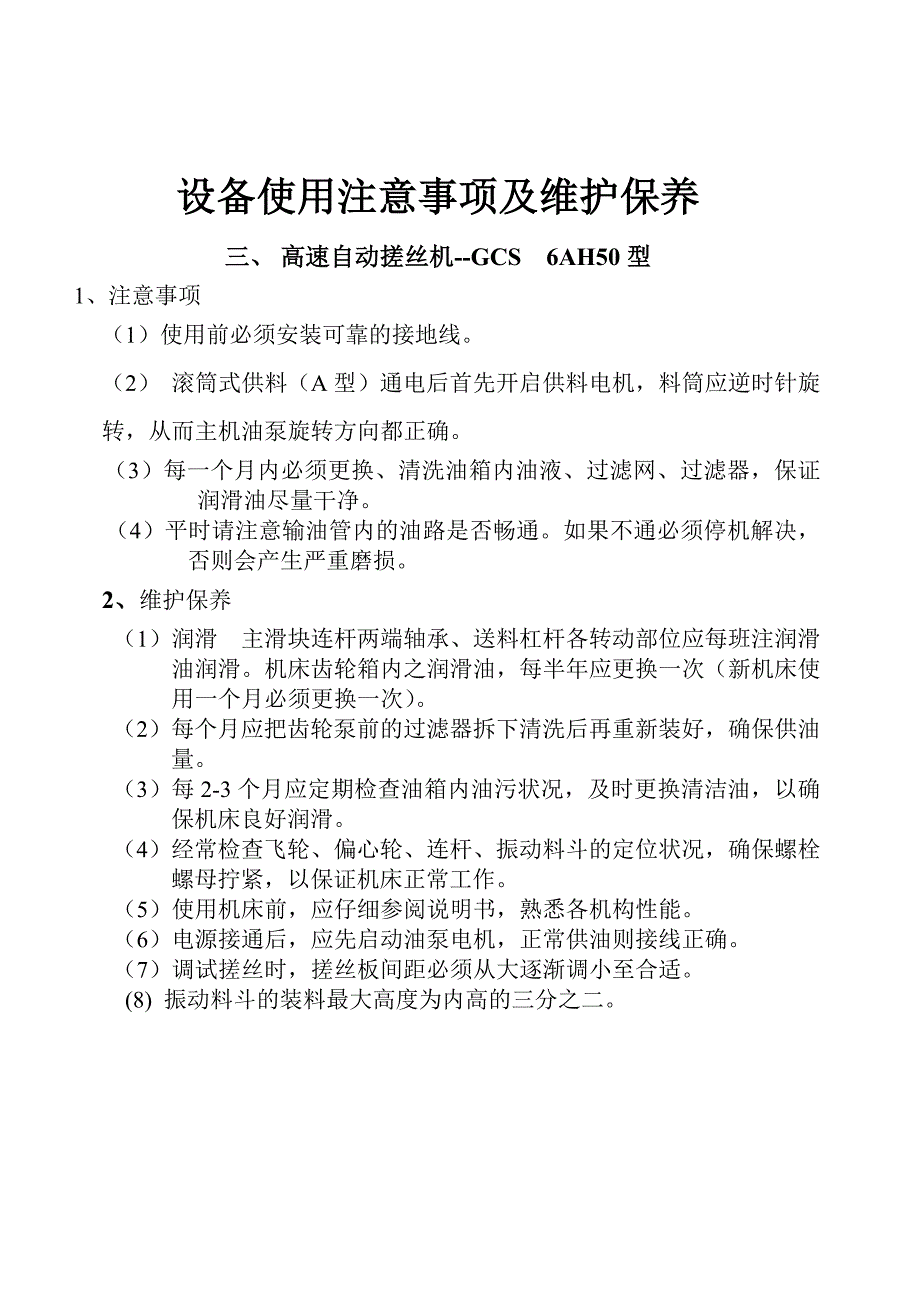 设备使用注意事项及维护保养

三、 高速自动搓丝机--GCS　6AH50 型

1、注意事项

（1）使用前必须安装可靠的接地线。

（2） 滚筒式供料（A 型）通电后首先开启供料电机，料筒应逆时针旋转，从而主机油泵旋转方向都正确。

（3）每一个月内必须更换、清洗油箱内油液、过滤网、过滤器，保证润滑油尽量干净。

（4）平时请注意输油管内的油路是否畅通。如果不通必须停机解决，否则会产生严重磨损。

2、维护保养

（1）润滑　主滑块连杆两端轴承、送料杠杆各转动部位应每班注润滑油润滑。机床齿轮箱内之润滑油，每半年应更换一次（新机床使用一个月必须更换一次）。

（2）每个月应把齿轮泵前的过滤器拆下清洗后再重新装好，确保供油量。

（3）每 2-3 个月应定期检查油箱内油污状况，及时更换清洁油，以确保机床良好润滑。

（4）经常检查飞轮、偏心轮、连杆、振动料斗的定位状况，确保螺栓螺母拧紧，以保证机床正常工作。

（5）使用机床前，应仔细参阅说明书，熟悉各机构性能。

（6）电源接通后，应先启动油泵电机，正常供油则接线正确。

（7）调试搓丝时，搓丝板间距必须从大逐渐调小至合适。

(8) 振动料斗的装料最大高度为内高的三分之二。